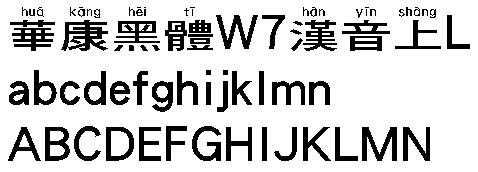 huá kāng hēi tǐ hàn yīn shàng
華康黑體W7漢音上L
abcdefghijklmn
ABCDEFGHIJKLMN